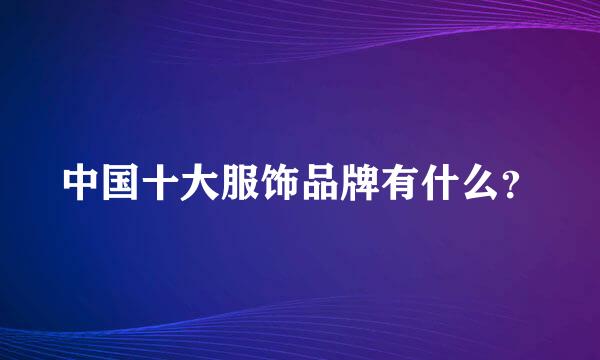 中国十大服饰品牌有什么？